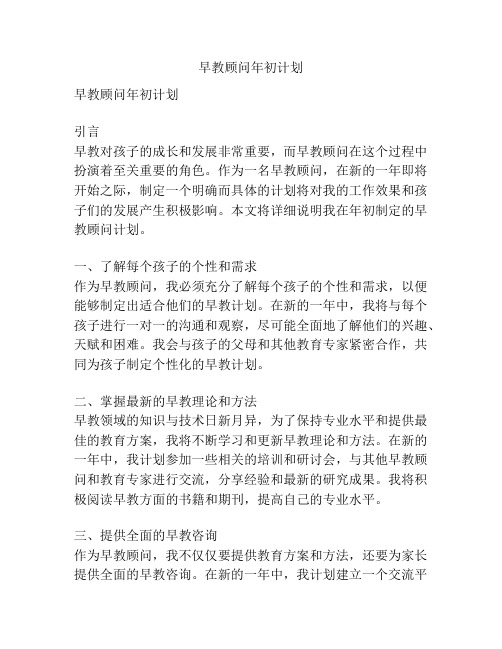 早教顾问年初计划

早教顾问年初计划

引言
早教对孩子的成长和发展非常重要，而早教顾问在这个过程中扮演着至关重要的角色。作为一名早教顾问，在新的一年即将开始之际，制定一个明确而具体的计划将对我的工作效果和孩子们的发展产生积极影响。本文将详细说明我在年初制定的早教顾问计划。

一、了解每个孩子的个性和需求
作为早教顾问，我必须充分了解每个孩子的个性和需求，以便能够制定出适合他们的早教计划。在新的一年中，我将与每个孩子进行一对一的沟通和观察，尽可能全面地了解他们的兴趣、天赋和困难。我会与孩子的父母和其他教育专家紧密合作，共同为孩子制定个性化的早教计划。

二、掌握最新的早教理论和方法
早教领域的知识与技术日新月异，为了保持专业水平和提供最佳的教育方案，我将不断学习和更新早教理论和方法。在新的一年中，我计划参加一些相关的培训和研讨会，与其他早教顾问和教育专家进行交流，分享经验和最新的研究成果。我将积极阅读早教方面的书籍和期刊，提高自己的专业水平。

三、提供全面的早教咨询
作为早教顾问，我不仅仅要提供教育方案和方法，还要为家长提供全面的早教咨询。在新的一年中，我计划建立一个交流平